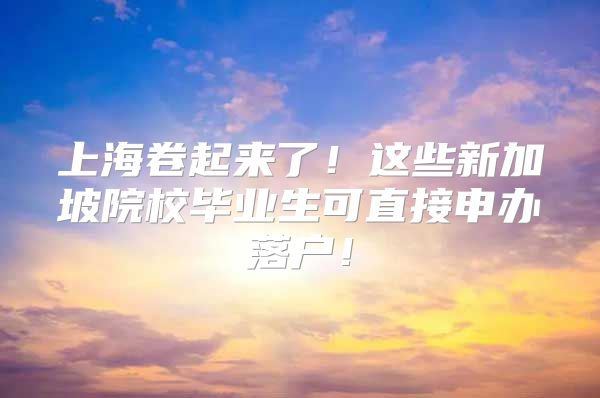 上海卷起来了！这些新加坡院校毕业生可直接申办落户！